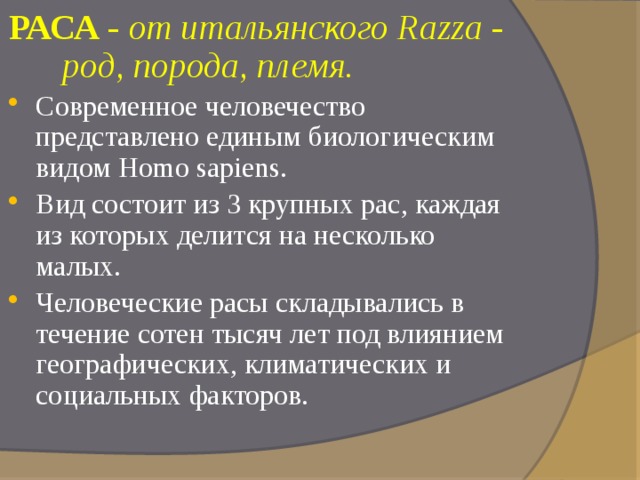 РАСА - от итальянского Razza - род, порода, племя.

• Современное человечество представлено единым биологическим видом Homo sapiens.
• Вид состоит из 3 крупных рас, каждая из которых делится на несколько малых.
• Человеческие расы складывались в течение сотен тысяч лет под влиянием географических, климатических и социальных факторов.